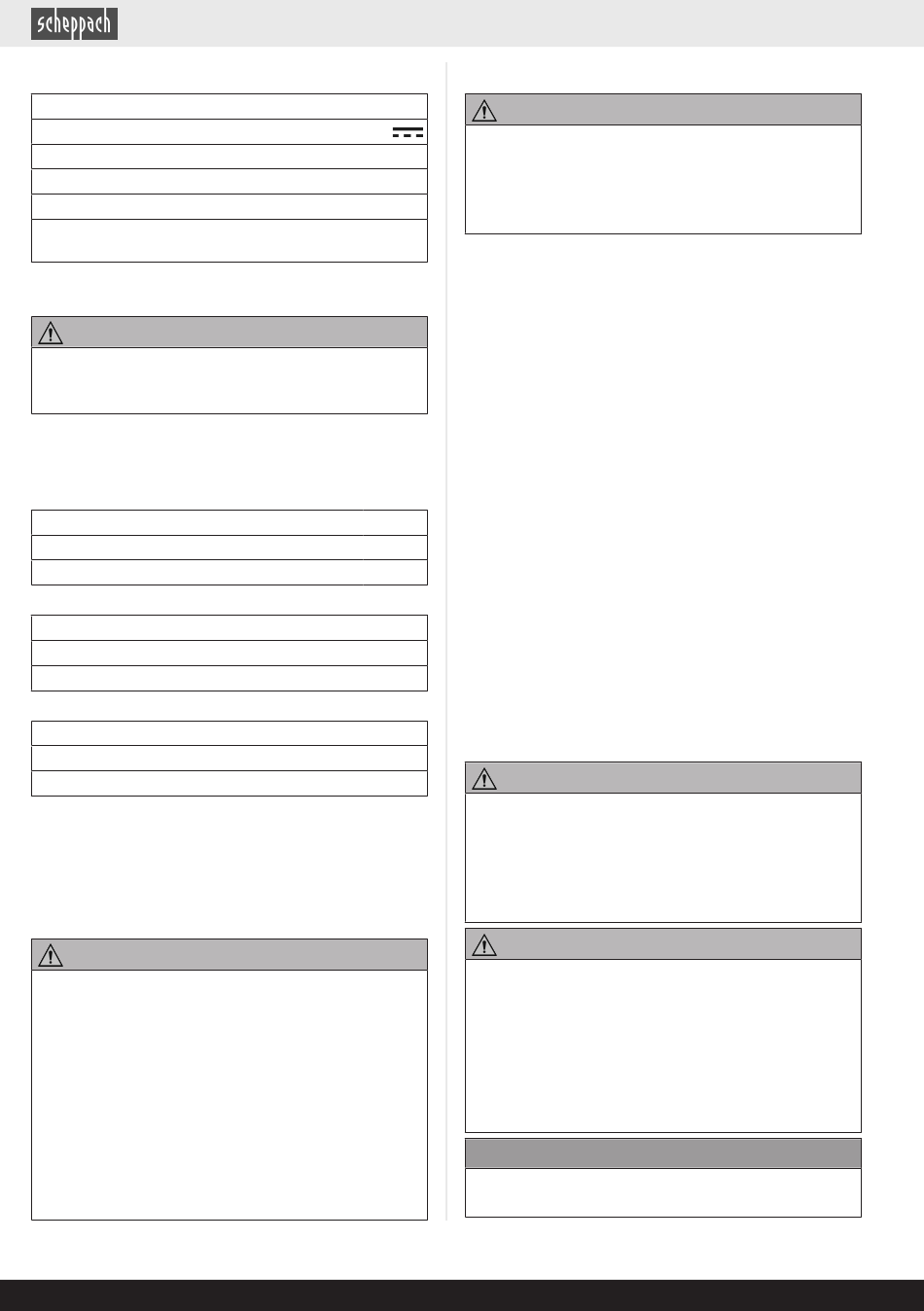 scheppach